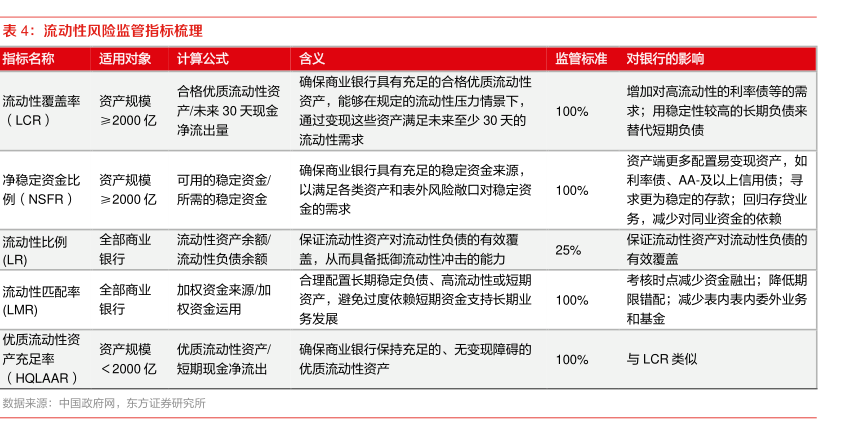 表 4：流动性风险监管指标梳理

| 指标名称 | 适用对象 | 计算公式 | 含义 | 监管标准 | 对银行的影响 |
|---|---|---|---|---|---|
| 流动性覆盖率（LCR） | 资产规模≥2000 亿 | 合格优质流动性资产/未来 30 天现金净流出量 | 确保商业银行具有充足的合格优质流动性资产，能够在规定的流动性压力情景下，通过变现这些资产满足未来至少 30 天的流动性需求 | 100% | 增加对高流动性的利率债等的需求；用稳定性较高的长期负债来替代短期负债 |
| 净稳定资金比例（NSFR） | 资产规模≥2000 亿 | 可用的稳定资金/所需的稳定资金 | 确保商业银行具有充足的稳定资金来源，以满足各类资产和表外风险敞口对稳定资金的需求 | 100% | 资产端更多配置易变现资产，如利率债、AA-及以上信用债；寻求更为稳定的存款；回归存贷业务，减少对同业资金的依赖 |
| 流动性比例(LR) | 全部商业银行 | 流动性资产余额/流动性负债余额 | 保证流动性资产对流动性负债的有效覆盖，从而具备抵御流动性冲击的能力 | 25% | 保证流动性资产对流动性负债的有效覆盖 |
| 流动性匹配率(LMR) | 全部商业银行 | 加权资金来源/加权资金运用 | 合理配置长期稳定负债、高流动性或短期资产，避免过度依赖短期资金支持长期业务发展 | 100% | 考核时点减少资金融出；降低期限错配；减少表内表内委外业务和基金 |
| 优质流动性资产充足率（HQLAAR） | 资产规模＜2000 亿 | 优质流动性资产/短期现金净流出 | 确保商业银行保持充足的、无变现障碍的优质流动性资产 | 100% | 与 LCR 类似 |

数据来源：中国政府网，东方证券研究所